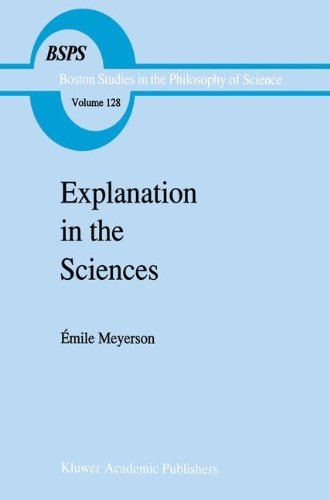 BSPS

Boston Studies in the Philosophy of Science

Volume 128

Explanation in the Sciences

Émile Meyerson

Kluwer Academic Publishers